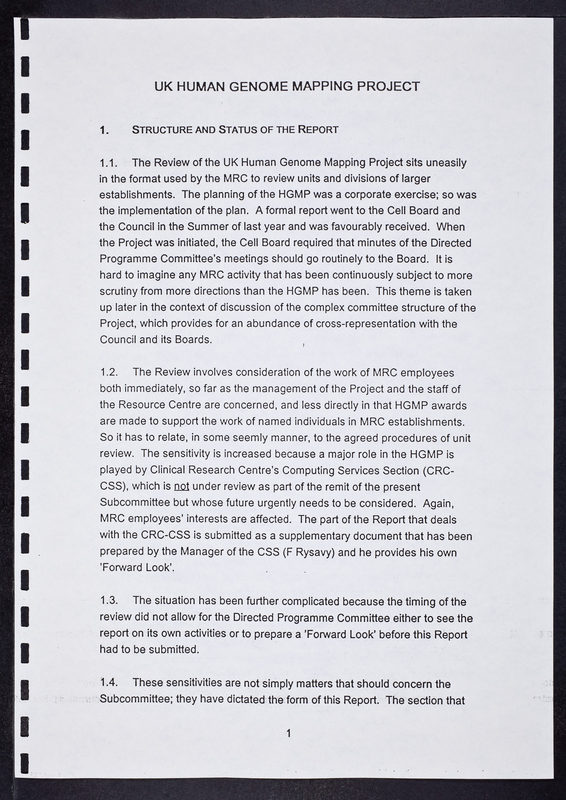 UK HUMAN GENOME MAPPING PROJECT

1. STRUCTURE AND STATUS OF THE REPORT

1.1. The Review of the UK Human Genome Mapping Project sits uneasily in the format used by the MRC to review units and divisions of larger establishments. The planning of the HGMP was a corporate exercise; so was the implementation of the plan. A formal report went to the Cell Board and the Council in the Summer of last year and was favourably received. When the Project was initiated, the Cell Board required that minutes of the Directed Programme Committee's meetings should go routinely to the Board. It is hard to imagine any MRC activity that has been continuously subject to more scrutiny from more directions than the HGMP has been. This theme is taken up later in the context of discussion of the complex committee structure of the Project, which provides for an abundance of cross-representation with the Council and its Boards.

1.2. The Review involves consideration of the work of MRC employees both immediately, so far as the management of the Project and the staff of the Resource Centre are concerned, and less directly in that HGMP awards are made to support the work of named individuals in MRC establishments. So it has to relate, in some seemly manner, to the agreed procedures of unit review. The sensitivity is increased because a major role in the HGMP is played by Clinical Research Centre's Computing Services Section (CRC-CSS), which is not under review as part of the remit of the present Subcommittee but whose future urgently needs to be considered. Again, MRC employees' interests are affected. The part of the Report that deals with the CRC-CSS is submitted as a supplementary document that has been prepared by the Manager of the CSS (F Rysavy) and he provides his own 'Forward Look'.

1.3. The situation has been further complicated because the timing of the review did not allow for the Directed Programme Committee either to see the report on its own activities or to prepare a 'Forward Look' before this Report had to be submitted.

1.4. These sensitivities are not simply matters that should concern the Subcommittee; they have dictated the form of this Report. The section that

1